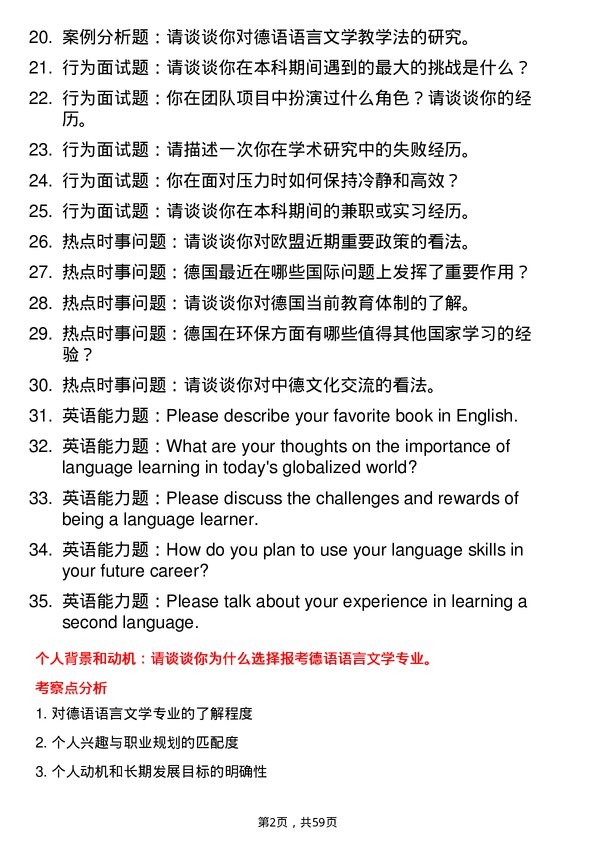 20. 案例分析题：请谈谈你对德语语言文学教学法的研究。

21. 行为面试题：请谈谈你在本科期间遇到的最大的挑战是什么？

22. 行为面试题：你在团队项目中扮演过什么角色？请谈谈你的经历。

23. 行为面试题：请描述一次你在学术研究中的失败经历。

24. 行为面试题：你在面对压力时如何保持冷静和高效？

25. 行为面试题：请谈谈你在本科期间的兼职或实习经历。

26. 热点时事问题：请谈谈你对欧盟近期重要政策的看法。

27. 热点时事问题：德国最近在哪些国际问题上发挥了重要作用？

28. 热点时事问题：请谈谈你对德国当前教育体制的了解。

29. 热点时事问题：德国在环保方面有哪些值得其他国家学习的经验？

30. 热点时事问题：请谈谈你对中德文化交流的看法。

31. 英语能力题：Please describe your favorite book in English.

32. 英语能力题：What are your thoughts on the importance of language learning in today's globalized world?

33. 英语能力题：Please discuss the challenges and rewards of being a language learner.

34. 英语能力题：How do you plan to use your language skills in your future career?

35. 英语能力题：Please talk about your experience in learning a second language.

个人背景和动机：请谈谈你为什么选择报考德语语言文学专业。

考察点分析

1. 对德语语言文学专业的了解程度

2. 个人兴趣与职业规划的匹配度

3. 个人动机和长期发展目标的明确性

第2页，共59页